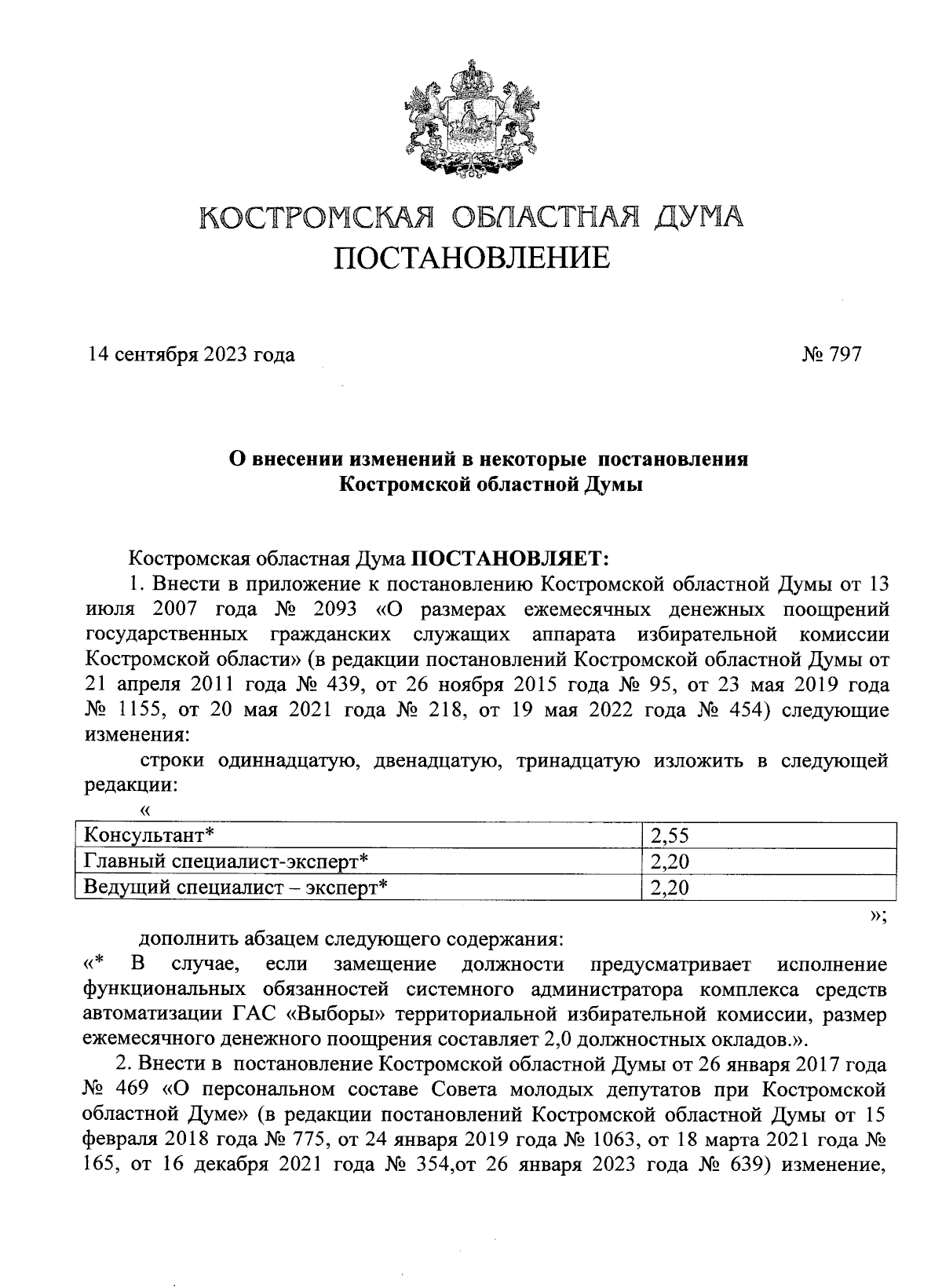 КОСТРОМСКАЯ ОБЛАСТНАЯ ДУМА
ПОСТАНОВЛЕНИЕ

14 сентября 2023 года № 797

О внесении изменений в некоторые постановления Костромской областной Думы

Костромская областная Дума ПОСТАНОВЛЯЕТ:

1. Внести в приложение к постановлению Костромской областной Думы от 13 июля 2007 года № 2093 «О размерах ежемесячных денежных поощрений государственных гражданских служащих аппарата избирательной комиссии Костромской области» (в редакции постановлений Костромской областной Думы от 21 апреля 2011 года № 439, от 26 ноября 2015 года № 95, от 23 мая 2019 года № 1155, от 20 мая 2021 года № 218, от 19 мая 2022 года № 454) следующие изменения:

строки одиннадцатую, двенадцатую, тринадцатую изложить в следующей редакции:

«

| Консультант* | 2,55 |
|---|---|
| Главный специалист-эксперт* | 2,20 |
| Ведущий специалист – эксперт* | 2,20 |

»;

дополнить абзацем следующего содержания:

«* В случае, если замещение должности предусматривает исполнение функциональных обязанностей системного администратора комплекса средств автоматизации ГАС «Выборы» территориальной избирательной комиссии, размер ежемесячного денежного поощрения составляет 2,0 должностных окладов.».

2. Внести в постановление Костромской областной Думы от 26 января 2017 года № 469 «О персональном составе Совета молодых депутатов при Костромской областной Думе» (в редакции постановлений Костромской областной Думы от 15 февраля 2018 года № 775, от 24 января 2019 года № 1063, от 18 марта 2021 года № 165, от 16 декабря 2021 года № 354,от 26 января 2023 года № 639) изменение,